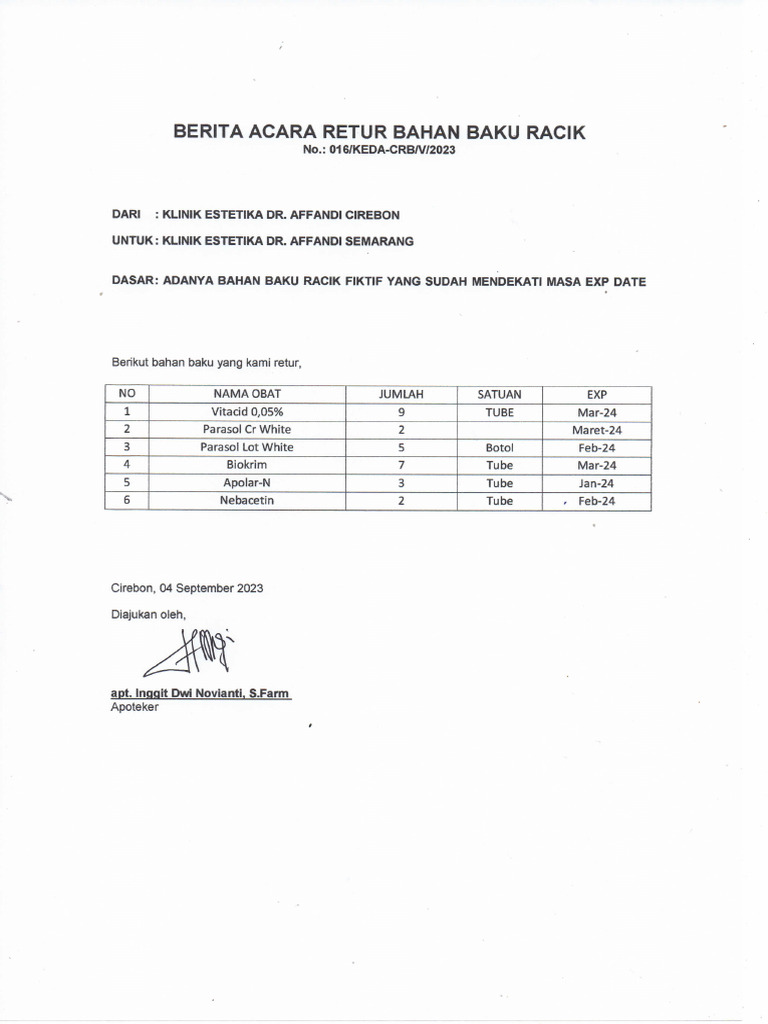 BERITA ACARA RETUR BAHAN BAKU RACIK
No.: 016/KEDA-CRB/V/2023

DARI : KLINIK ESTETIKA DR. AFFANDI CIREBON

UNTUK : KLINIK ESTETIKA DR. AFFANDI SEMARANG

DASAR: ADANYA BAHAN BAKU RACIK FIKTIF YANG SUDAH MENDEKATI MASA EXP DATE

Berikut bahan baku yang kami retur,

| NO | NAMA OBAT | JUMLAH | SATUAN | EXP |
|---|---|---|---|---|
| 1 | Vitacid 0,05% | 9 | TUBE | Mar-24 |
| 2 | Parasol Cr White | 2 | | Maret-24 |
| 3 | Parasol Lot White | 5 | Botol | Feb-24 |
| 4 | Biokrim | 7 | Tube | Mar-24 |
| 5 | Apolar-N | 3 | Tube | Jan-24 |
| 6 | Nebacetin | 2 | Tube | Feb-24 |

Cirebon, 04 September 2023

Diajukan oleh,

apt. Inggit Dwi Novianti, S.Farm
Apoteker